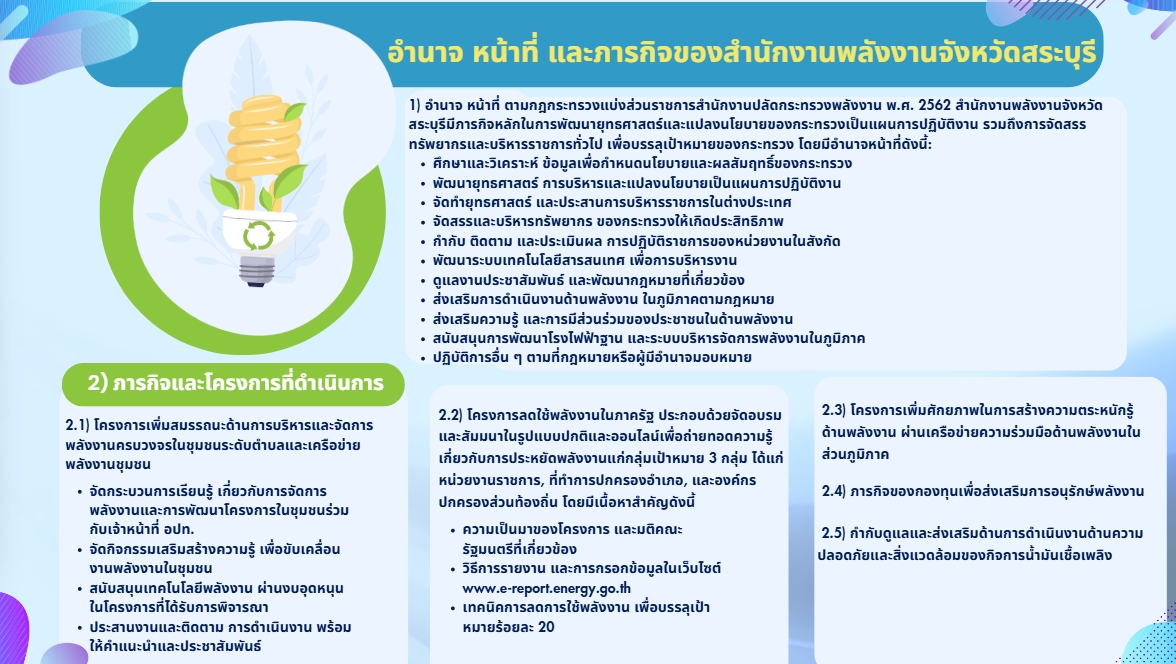 อำนาจ หน้าที่ และภารกิจของสำนักงานพลังงานจังหวัดสระบุรี

1) อำนาจ หน้าที่ ตามกฎกระทรวงแบ่งส่วนราชการสำนักงานปลัดกระทรวงพลังงาน พ.ศ. 2562 สำนักงานพลังงานจังหวัดสระบุรีมีภารกิจหลักในการพัฒนายุทธศาสตร์และแปลงนโยบายของกระทรวงเป็นแผนการปฏิบัติงาน รวมถึงการจัดสรรทรัพยากรและบริหารราชการทั่วไป เพื่อบรรลุเป้าหมายของกระทรวง โดยมีอำนาจหน้าที่ดังนี้:
• ศึกษาและวิเคราะห์ ข้อมูลเพื่อกำหนดนโยบายและผลสัมฤทธิ์ของกระทรวง
• พัฒนายุทธศาสตร์ การบริหารและแปลงนโยบายเป็นแผนการปฏิบัติงาน
• จัดทำยุทธศาสตร์ และประสานการบริหารราชการในต่างประเทศ
• จัดสรรและบริหารทรัพยากร ของกระทรวงให้เกิดประสิทธิภาพ
• กำกับ ติดตาม และประเมินผล การปฏิบัติราชการของหน่วยงานในสังกัด
• พัฒนาระบบเทคโนโลยีสารสนเทศ เพื่อการบริหารงาน
• ดูแลงานประชาสัมพันธ์ และพัฒนากฎหมายที่เกี่ยวข้อง
• ส่งเสริมการดำเนินงานด้านพลังงาน ในภูมิภาคตามกฎหมาย
• ส่งเสริมความรู้ และการมีส่วนร่วมของประชาชนในด้านพลังงาน
• สนับสนุนการพัฒนาโรงไฟฟ้าฐาน และระบบบริหารจัดการพลังงานในภูมิภาค
• ปฏิบัติการอื่น ๆ ตามที่กฎหมายหรือผู้มีอำนาจมอบหมาย

2) ภารกิจและโครงการที่ดำเนินการ

2.1) โครงการเพิ่มสมรรถนะด้านการบริหารและจัดการพลังงานครบวงจรในชุมชนระดับตำบลและเครือข่ายพลังงานชุมชน
• จัดกระบวนการเรียนรู้ เกี่ยวกับการจัดการพลังงานและการพัฒนาโครงการในชุมชนร่วมกับเจ้าหน้าที่ อปท.
• จัดกิจกรรมเสริมสร้างความรู้ เพื่อขับเคลื่อนงานพลังงานในชุมชน
• สนับสนุนเทคโนโลยีพลังงาน ผ่านงบอุดหนุนในโครงการที่ได้รับการพิจารณา
• ประสานงานและติดตาม การดำเนินงาน พร้อมให้คำแนะนำและประชาสัมพันธ์

2.2) โครงการลดใช้พลังงานในภาครัฐ ประกอบด้วยจัดอบรมและสัมมนาในรูปแบบปกติและออนไลน์เพื่อถ่ายทอดความรู้เกี่ยวกับการประหยัดพลังงานแก่กลุ่มเป้าหมาย 3 กลุ่ม ได้แก่ หน่วยงานราชการ, ที่ทำการปกครองอำเภอ, และองค์กรปกครองส่วนท้องถิ่น โดยมีเนื้อหาสำคัญดังนี้
• ความเป็นมาของโครงการ และมติคณะรัฐมนตรีที่เกี่ยวข้อง
• วิธีการรายงาน และการกรอกข้อมูลในเว็บไซต์ www.e-report.energy.go.th
• เทคนิคการลดการใช้พลังงาน เพื่อบรรลุเป้าหมายร้อยละ 20

2.3) โครงการเพิ่มศักยภาพในการสร้างความตระหนักรู้ด้านพลังงาน ผ่านเครือข่ายความร่วมมือด้านพลังงานในส่วนภูมิภาค

2.4) ภารกิจของกองทุนเพื่อส่งเสริมการอนุรักษ์พลังงาน

2.5) กำกับดูแลและส่งเสริมด้านการดำเนินงานด้านความปลอดภัยและสิ่งแวดล้อมของกิจการน้ำมันเชื้อเพลิง